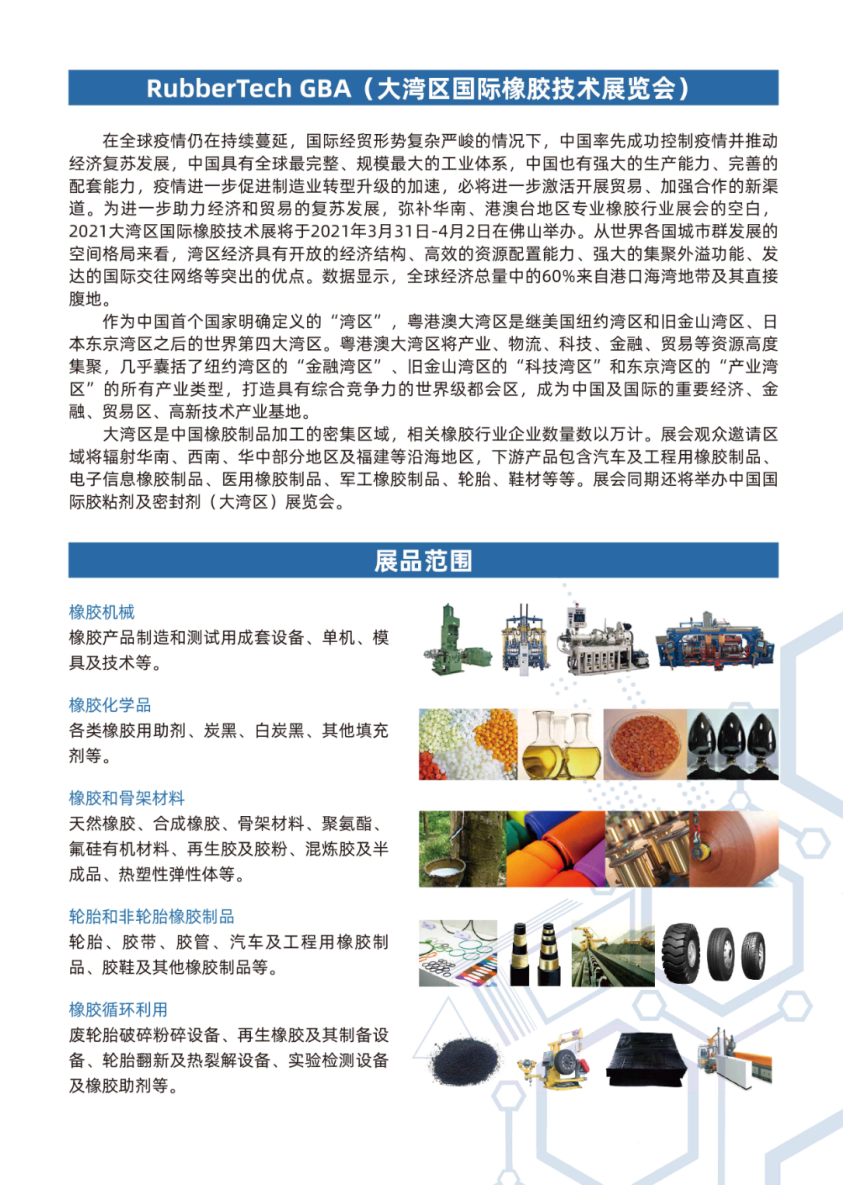 RubberTech GBA（大湾区国际橡胶技术展览会）

在全球疫情仍在持续蔓延，国际经贸形势复杂严峻的情况下，中国率先成功控制疫情并推动经济复苏发展，中国具有全球最完整、规模最大的工业体系，中国也有强大的生产能力、完善的配套能力，疫情进一步促进制造业转型升级的加速，必将进一步激活开展贸易、加强合作的新渠道。为进一步助力经济和贸易的复苏发展，弥补华南、港澳台地区专业橡胶行业展会的空白，2021大湾区国际橡胶技术展将于2021年3月31日-4月2日在佛山举办。从世界各国城市群发展的空间格局来看，湾区经济具有开放的经济结构、高效的资源配置能力、强大的集聚外溢功能、发达的国际交往网络等突出的优点。数据显示，全球经济总量中的60%来自港口海湾地带及其直接腹地。

作为中国首个国家明确定义的“湾区”，粤港澳大湾区是继美国纽约湾区和旧金山湾区、日本东京湾区之后的世界第四大湾区。粤港澳大湾区将产业、物流、科技、金融、贸易等资源高度集聚，几乎囊括了纽约湾区的“金融湾区”、旧金山湾区的“科技湾区”和东京湾区的“产业湾区”的所有产业类型，打造具有综合竞争力的世界级都会区，成为中国及国际的重要经济、金融、贸易区、高新技术产业基地。

大湾区是中国橡胶制品加工的密集区域，相关橡胶行业企业数量数以万计。展会观众邀请区域将辐射华南、西南、华中部分地区及福建等沿海地区，下游产品包含汽车及工程用橡胶制品、电子信息橡胶制品、医用橡胶制品、军工橡胶制品、轮胎、鞋材等等。展会同期还将举办中国国际胶粘剂及密封剂（大湾区）展览会。

展品范围

橡胶机械
橡胶产品制造和测试用成套设备、单机、模具及技术等。

橡胶化学品
各类橡胶用助剂、炭黑、白炭黑、其他填充剂等。

橡胶和骨架材料
天然橡胶、合成橡胶、骨架材料、聚氨酯、氟硅有机材料、再生胶及胶粉、混炼胶及半成品、热塑性弹性体等。

轮胎和非轮胎橡胶制品
轮胎、胶带、胶管、汽车及工程用橡胶制品、胶鞋及其他橡胶制品等。

橡胶循环利用
废轮胎破碎粉碎设备、再生橡胶及其制备设备、轮胎翻新及热裂解设备、实验检测设备及橡胶助剂等。